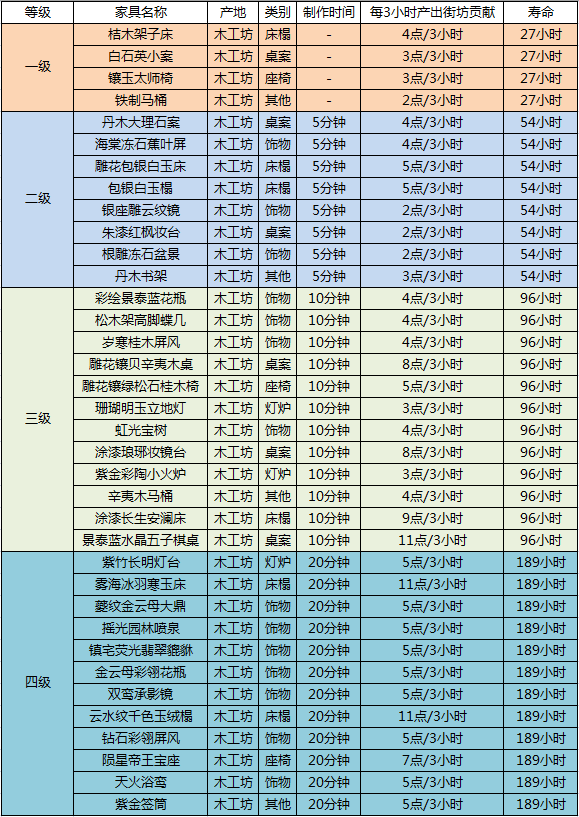 | 等级 | 家具名称 | 产地 | 类别 | 制作时间 | 每3小时产出街坊贡献 | 寿命 |
|---|---|---|---|---|---|---|
| 一级 | 桔木架子床 | 木工坊 | 床榻 | - | 4点/3小时 | 27小时 |
|  | 白石英小案 | 木工坊 | 桌案 | - | 3点/3小时 | 27小时 |
|  | 镶玉太师椅 | 木工坊 | 座椅 | - | 3点/3小时 | 27小时 |
|  | 铁制马桶 | 木工坊 | 其他 | - | 2点/3小时 | 27小时 |
| 二级 | 丹木大理石案 | 木工坊 | 桌案 | 5分钟 | 4点/3小时 | 54小时 |
|  | 海棠冻石蕉叶屏 | 木工坊 | 饰物 | 5分钟 | 4点/3小时 | 54小时 |
|  | 雕花包银白玉床 | 木工坊 | 床榻 | 5分钟 | 5点/3小时 | 54小时 |
|  | 包银白玉榻 | 木工坊 | 床榻 | 5分钟 | 5点/3小时 | 54小时 |
|  | 银座雕云纹镜 | 木工坊 | 饰物 | 5分钟 | 2点/3小时 | 54小时 |
|  | 朱漆红枫妆台 | 木工坊 | 桌案 | 5分钟 | 2点/3小时 | 54小时 |
|  | 根雕冻石盆景 | 木工坊 | 饰物 | 5分钟 | 2点/3小时 | 54小时 |
|  | 丹木书架 | 木工坊 | 其他 | 5分钟 | 3点/3小时 | 54小时 |
| 三级 | 彩绘景泰蓝花瓶 | 木工坊 | 饰物 | 10分钟 | 4点/3小时 | 96小时 |
|  | 松木架高脚蝶几 | 木工坊 | 饰物 | 10分钟 | 4点/3小时 | 96小时 |
|  | 岁寒桂木屏风 | 木工坊 | 饰物 | 10分钟 | 4点/3小时 | 96小时 |
|  | 雕花镶贝辛夷木桌 | 木工坊 | 桌案 | 10分钟 | 8点/3小时 | 96小时 |
|  | 雕花镶绿松石桂木椅 | 木工坊 | 座椅 | 10分钟 | 5点/3小时 | 96小时 |
|  | 珊瑚明玉立地灯 | 木工坊 | 灯炉 | 10分钟 | 3点/3小时 | 96小时 |
|  | 虹光宝树 | 木工坊 | 饰物 | 10分钟 | 4点/3小时 | 96小时 |
|  | 涂漆琅琊妆镜台 | 木工坊 | 桌案 | 10分钟 | 8点/3小时 | 96小时 |
|  | 紫金彩陶小火炉 | 木工坊 | 灯炉 | 10分钟 | 3点/3小时 | 96小时 |
|  | 辛夷木马桶 | 木工坊 | 其他 | 10分钟 | 4点/3小时 | 96小时 |
|  | 涂漆长生安澜床 | 木工坊 | 床榻 | 10分钟 | 9点/3小时 | 96小时 |
|  | 景泰蓝水晶五子棋桌 | 木工坊 | 桌案 | 10分钟 | 11点/3小时 | 96小时 |
| 四级 | 紫竹长明灯台 | 木工坊 | 灯炉 | 20分钟 | 5点/3小时 | 189小时 |
|  | 雾海冰羽寒玉床 | 木工坊 | 床榻 | 20分钟 | 11点/3小时 | 189小时 |
|  | 夔纹金云母大鼎 | 木工坊 | 饰物 | 20分钟 | 5点/3小时 | 189小时 |
|  | 摇光园林喷泉 | 木工坊 | 饰物 | 20分钟 | 5点/3小时 | 189小时 |
|  | 镇宅荧光翡翠貔貅 | 木工坊 | 饰物 | 20分钟 | 5点/3小时 | 189小时 |
|  | 金云母彩翎花瓶 | 木工坊 | 饰物 | 20分钟 | 5点/3小时 | 189小时 |
|  | 双鸾承影镜 | 木工坊 | 饰物 | 20分钟 | 5点/3小时 | 189小时 |
|  | 云水纹千色玉绒榻 | 木工坊 | 床榻 | 20分钟 | 11点/3小时 | 189小时 |
|  | 钻石彩翎屏风 | 木工坊 | 饰物 | 20分钟 | 5点/3小时 | 189小时 |
|  | 陨星帝王宝座 | 木工坊 | 座椅 | 20分钟 | 7点/3小时 | 189小时 |
|  | 天火浴鸾 | 木工坊 | 饰物 | 20分钟 | 5点/3小时 | 189小时 |
|  | 紫金签筒 | 木工坊 | 其他 | 20分钟 | 5点/3小时 | 189小时 |